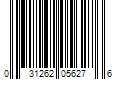 0 31262 05627 6